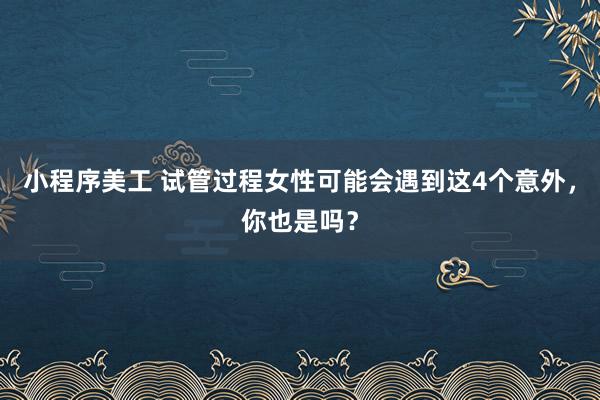 小程序美工 试管过程女性可能会遇到这4个意外，你也是吗？